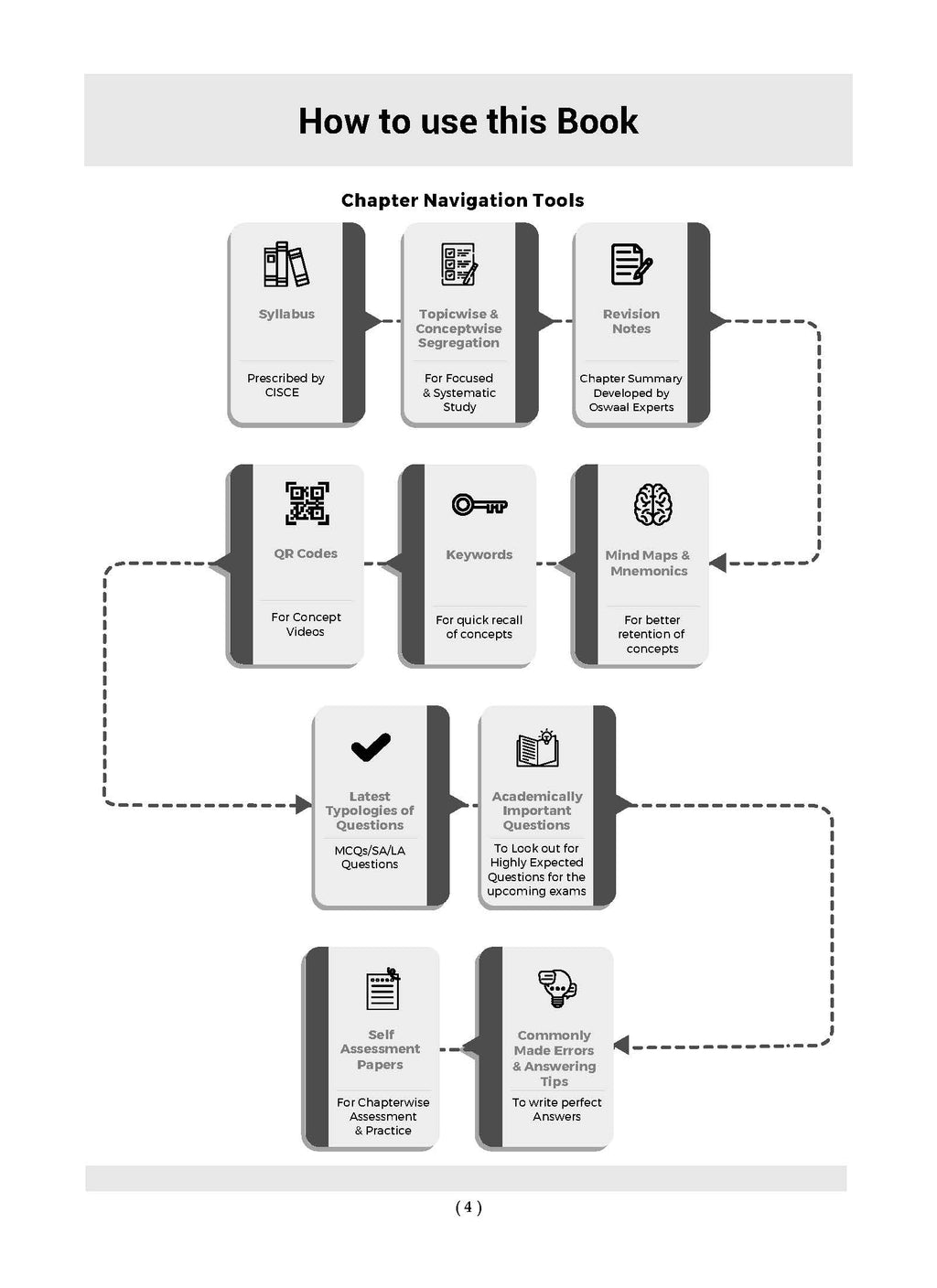 How to use this Book

Chapter Navigation Tools

Syllabus

Prescribed by CISCE

Topicwise & Conceptwise Segregation

For Focused & Systematic Study

Revision Notes

Chapter Summary Developed by Oswaal Experts

Mind Maps & Mnemonics

For better retention of concepts

Keywords

For quick recall of concepts

QR Codes

For Concept Videos

Latest Typologies of Questions

MCQs/SA/LA Questions

Academically Important Questions

To Look out for Highly Expected Questions for the upcoming exams

Commonly Made Errors & Answering Tips

To write perfect Answers

Self Assessment Papers

For Chapterwise Assessment & Practice

( 4 )